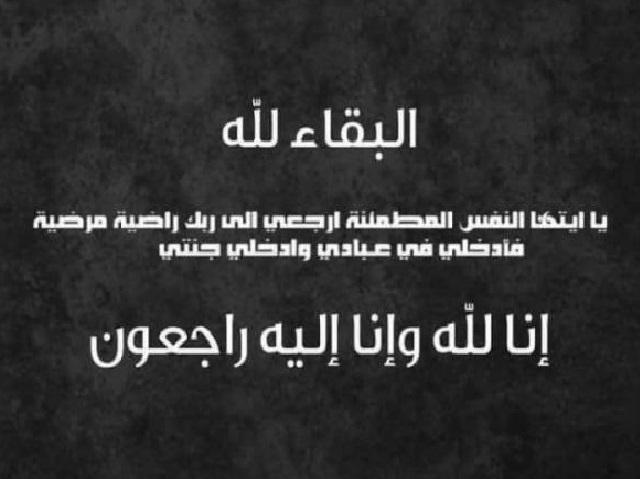 البقاء لله

يا ايتها النفس المطمئنة ارجعي الى ربك راضية مرضية فادخلي في عبادي وادخلي جنتي

إنا لله وإنا إليه راجعون